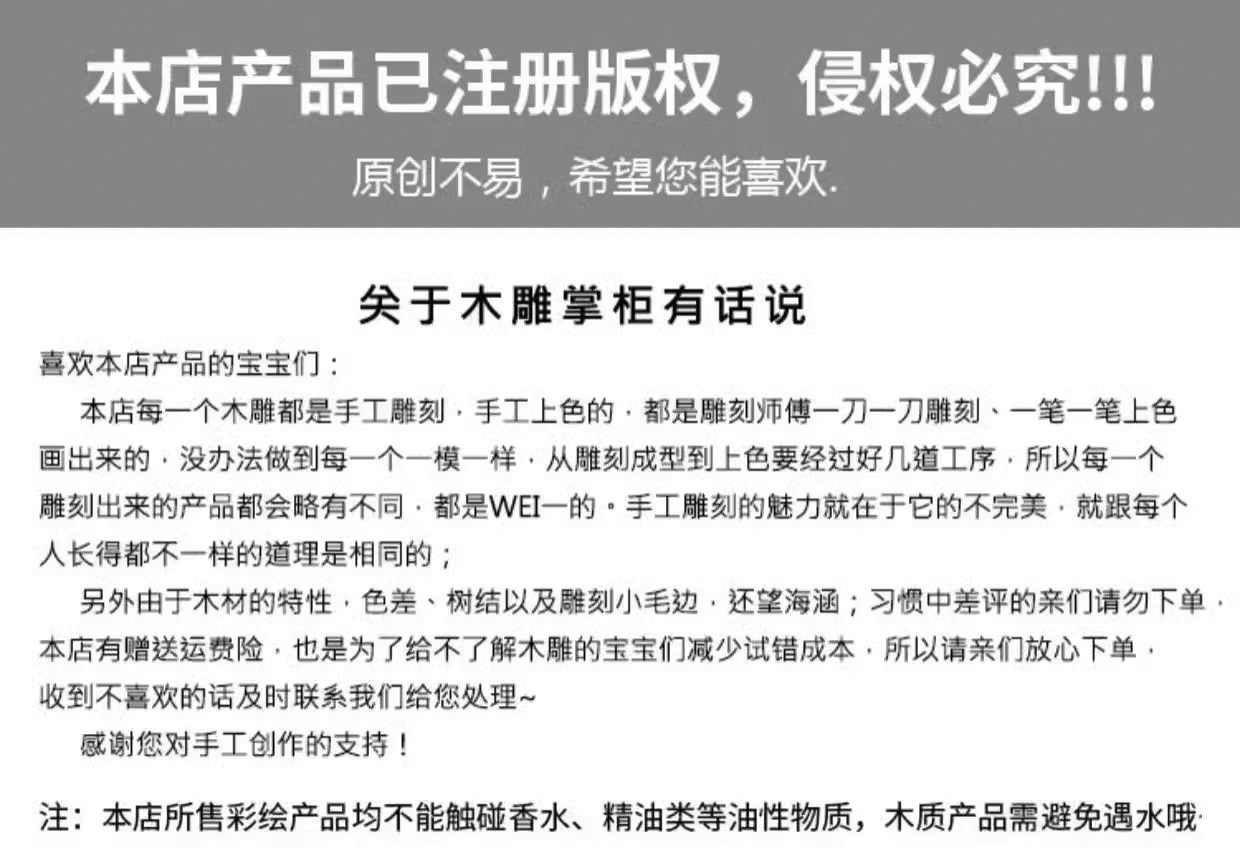 本店产品已注册版权，侵权必究!!!
原创不易，希望您能喜欢.

关于木雕掌柜有话说

喜欢本店产品的宝宝们：

本店每一个木雕都是手工雕刻，手工上色的，都是雕刻师傅一刀一刀雕刻、一笔一笔上色画出来的，没办法做到每一个一模一样，从雕刻成型到上色要经过好几道工序，所以每一个雕刻出来的产品都会略有不同，都是WEI一的。手工雕刻的魅力就在于它的不完美，就跟每个人长得都不一样的道理是相同的；

另外由于木材的特性，色差、树结以及雕刻小毛边，还望海涵；习惯中差评的亲们请勿下单，本店有赠送运费险，也是为了给不了解木雕的宝宝们减少试错成本，所以请亲们放心下单，收到不喜欢的话及时联系我们给您处理~

感谢您对手工创作的支持！

注：本店所售彩绘产品均不能触碰香水、精油类等油性物质，木质产品需避免遇水哦